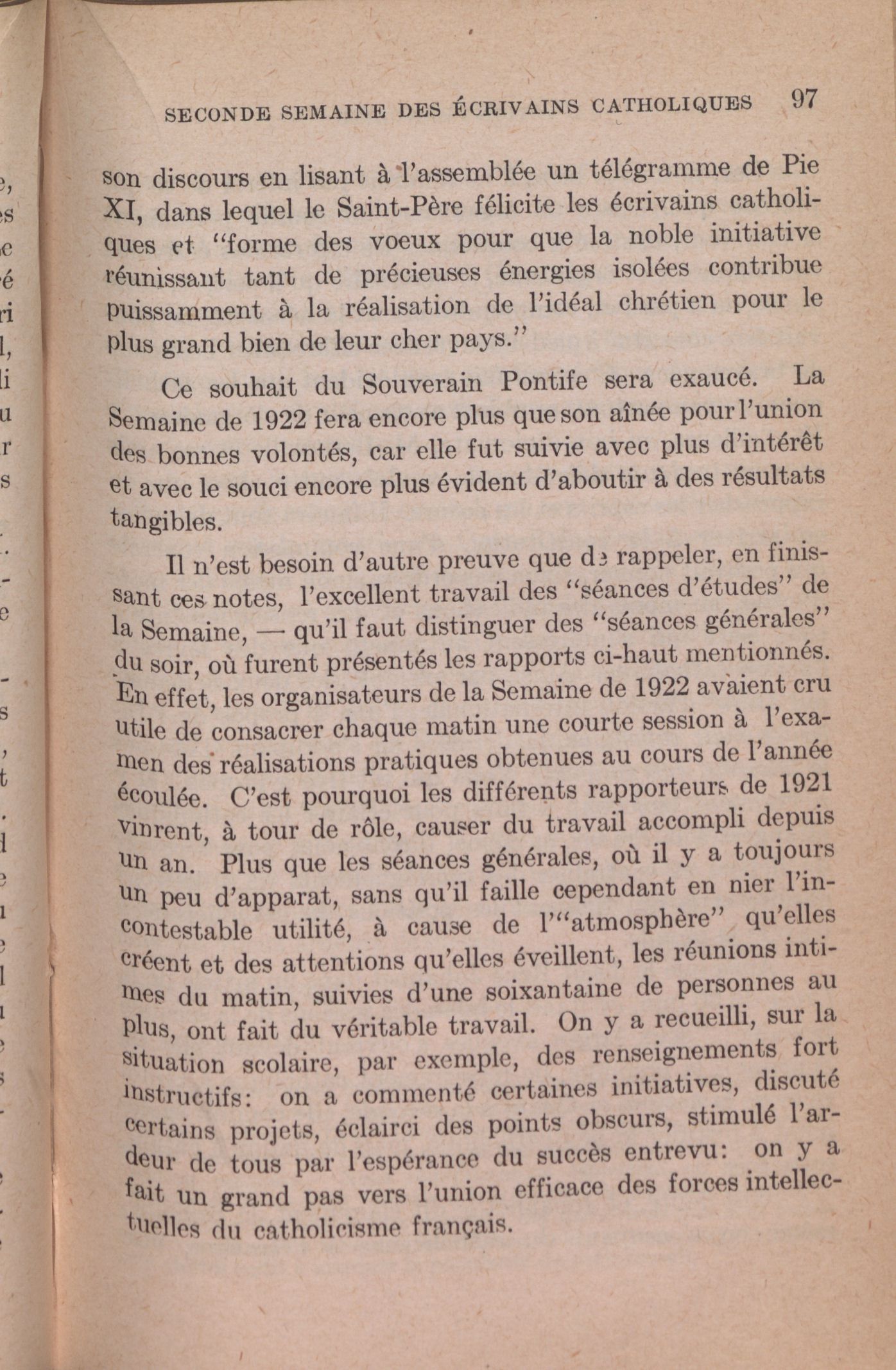 SECONDE SEMAINE DES ÉCRIVAINS CATHOLIQUES 97

son discours en lisant à l'assemblée un télégramme de Pie XI, dans lequel le Saint-Père félicite les écrivains catholiques et "forme des voeux pour que la noble initiative réunissant tant de précieuses énergies isolées contribue puissamment à la réalisation de l'idéal chrétien pour le plus grand bien de leur cher pays."

Ce souhait du Souverain Pontife sera exaucé. La Semaine de 1922 fera encore plus que son aînée pour l'union des bonnes volontés, car elle fut suivie avec plus d'intérêt et avec le souci encore plus évident d'aboutir à des résultats tangibles.

Il n'est besoin d'autre preuve que de rappeler, en finissant ces notes, l'excellent travail des "séances d'études" de la Semaine, — qu'il faut distinguer des "séances générales" du soir, où furent présentés les rapports ci-haut mentionnés. En effet, les organisateurs de la Semaine de 1922 avaient cru utile de consacrer chaque matin une courte session à l'examen des réalisations pratiques obtenues au cours de l'année écoulée. C'est pourquoi les différents rapporteurs de 1921 vinrent, à tour de rôle, causer du travail accompli depuis un an. Plus que les séances générales, où il y a toujours un peu d'apparat, sans qu'il faille cependant en nier l'incontestable utilité, à cause de l'"atmosphère" qu'elles créent et des attentions qu'elles éveillent, les réunions intimes du matin, suivies d'une soixantaine de personnes au plus, ont fait du véritable travail. On y a recueilli, sur la situation scolaire, par exemple, des renseignements fort instructifs: on a commenté certaines initiatives, discuté certains projets, éclairci des points obscurs, stimulé l'ardeur de tous par l'espérance du succès entrevu: on y a fait un grand pas vers l'union efficace des forces intellectuelles du catholicisme français.